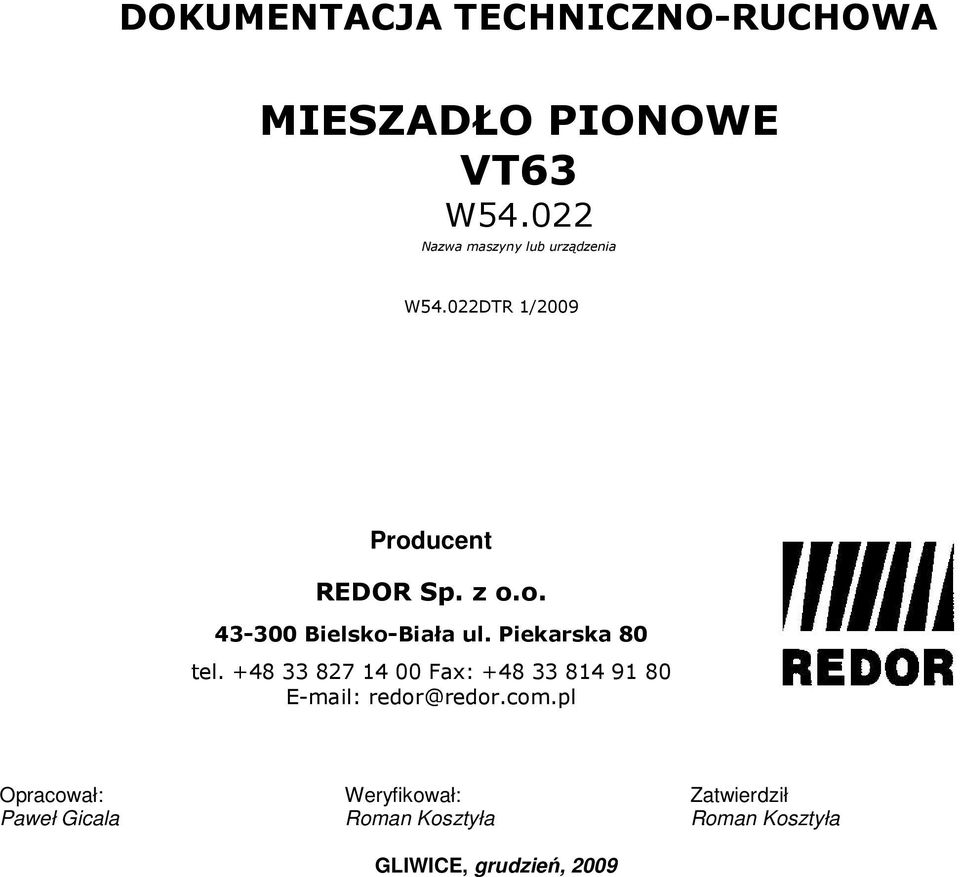 DOKUMENTACJA TECHNICZNO-RUCHOWA

MIESZADŁO PIONOWE
VT63
W54.022
Nazwa maszyny lub urządzenia

W54.022DTR 1/2009

Producent

REDOR Sp. z o.o.

43-300 Bielsko-Biała ul. Piekarska 80

tel. +48 33 827 14 00 Fax: +48 33 814 91 80
E-mail: redor@redor.com.pl

REDOR

Opracował:
Paweł Gicala

Weryfikował:
Roman Kosztyła

Zatwierdził
Roman Kosztyła

GLIWICE, grudzień, 2009